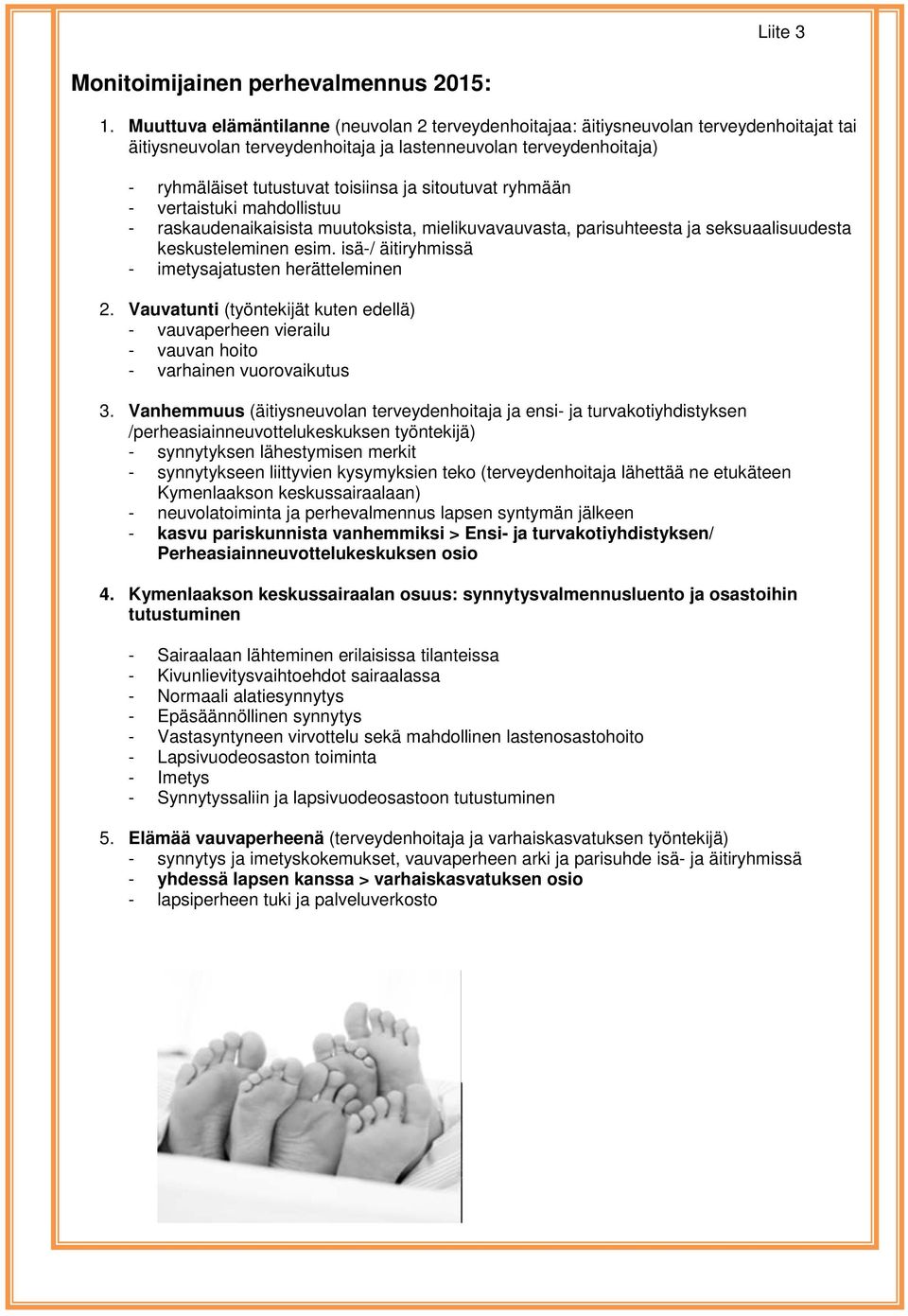 Liite 3

Monitoimijainen perhevalmennus 2015:

1. Muuttuva elämäntilanne (neuvolan 2 terveydenhoitajaa: äitiysneuvolan terveydenhoitajat tai äitiysneuvolan terveydenhoitaja ja lastenneuvolan terveydenhoitaja)

- ryhmäläiset tutustuvat toisiinsa ja sitoutuvat ryhmään
- vertaistuki mahdollistuu
- raskaudenaikaisista muutoksista, mielikuvavauvasta, parisuhteesta ja seksuaalisuudesta keskusteleminen esim. isä-/ äitiryhmissä
- imetysajatusten herätteleminen

2. Vauvatunti (työntekijät kuten edellä)
- vauvaperheen vierailu
- vauvan hoito
- varhainen vuorovaikutus

3. Vanhemmuus (äitiysneuvolan terveydenhoitaja ja ensi- ja turvakotiyhdistyksen /perheasiainneuvottelukeskuksen työntekijä)
- synnytyksen lähestymisen merkit
- synnytykseen liittyvien kysymyksien teko (terveydenhoitaja lähettää ne etukäteen Kymenlaakson keskussairaalaan)
- neuvolatoiminta ja perhevalmennus lapsen syntymän jälkeen
- kasvu pariskunnista vanhemmiksi > Ensi- ja turvakotiyhdistyksen/ Perheasiainneuvottelukeskuksen osio

4. Kymenlaakson keskussairaalan osuus: synnytysvalmennusluento ja osastoihin tutustuminen

- Sairaalaan lähteminen erilaisissa tilanteissa
- Kivunlievitysvaihtoehdot sairaalassa
- Normaali alatiesynnytys
- Epäsäännöllinen synnytys
- Vastasyntyneen virvottelu sekä mahdollinen lastenosastohoito
- Lapsivuodeosaston toiminta
- Imetys
- Synnytyssaliin ja lapsivuodeosastoon tutustuminen

5. Elämää vauvaperheenä (terveydenhoitaja ja varhaiskasvatuksen työntekijä)
- synnytys ja imetyskokemukset, vauvaperheen arki ja parisuhde isä- ja äitiryhmissä
- yhdessä lapsen kanssa > varhaiskasvatuksen osio
- lapsiperheen tuki ja palveluverkosto